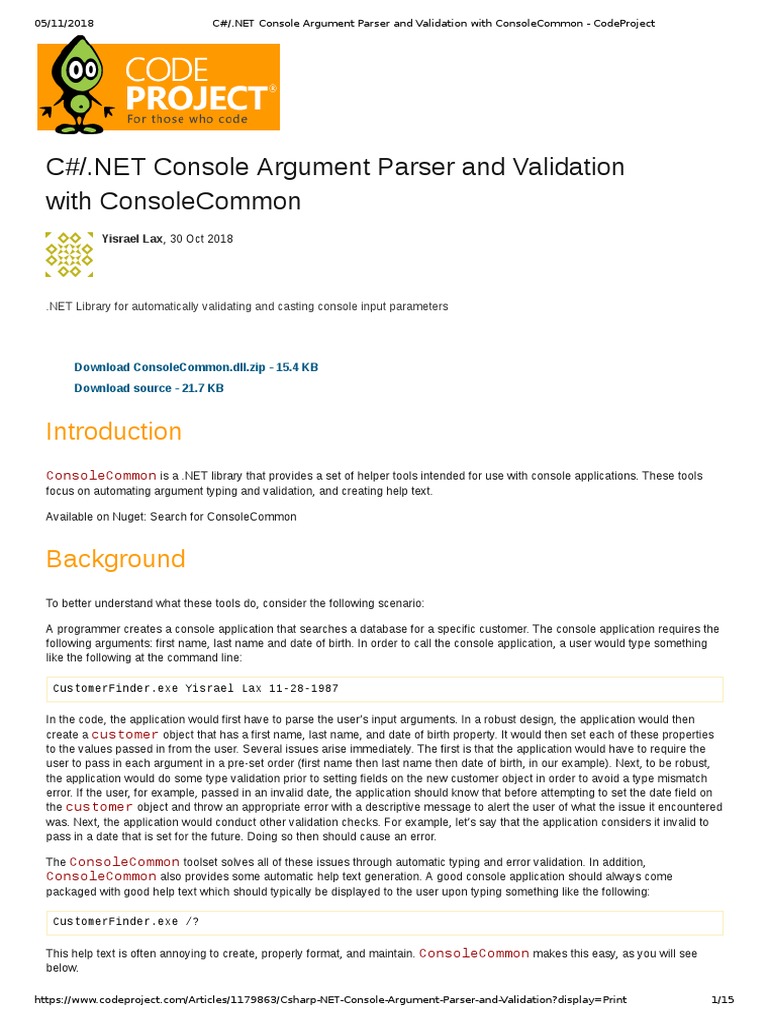 05/11/2018 C#/.NET Console Argument Parser and Validation with ConsoleCommon - CodeProject

CODE PROJECT®
For those who code

C#/.NET Console Argument Parser and Validation with ConsoleCommon

Yisrael Lax, 30 Oct 2018

.NET Library for automatically validating and casting console input parameters

Download ConsoleCommon.dll.zip - 15.4 KB
Download source - 21.7 KB

Introduction

ConsoleCommon is a .NET library that provides a set of helper tools intended for use with console applications. These tools focus on automating argument typing and validation, and creating help text.

Available on Nuget: Search for ConsoleCommon

Background

To better understand what these tools do, consider the following scenario:

A programmer creates a console application that searches a database for a specific customer. The console application requires the following arguments: first name, last name and date of birth. In order to call the console application, a user would type something like the following at the command line:

CustomerFinder.exe Yisrael Lax 11-28-1987

In the code, the application would first have to parse the user's input arguments. In a robust design, the application would then create a customer object that has a first name, last name, and date of birth property. It would then set each of these properties to the values passed in from the user. Several issues arise immediately. The first is that the application would have to require the user to pass in each argument in a pre-set order (first name then last name then date of birth, in our example). Next, to be robust, the application would do some type validation prior to setting fields on the new customer object in order to avoid a type mismatch error. If the user, for example, passed in an invalid date, the application should know that before attempting to set the date field on the customer object and throw an appropriate error with a descriptive message to alert the user of what the issue it encountered was. Next, the application would conduct other validation checks. For example, let's say that the application considers it invalid to pass in a date that is set for the future. Doing so then should cause an error.

The ConsoleCommon toolset solves all of these issues through automatic typing and error validation. In addition, ConsoleCommon also provides some automatic help text generation. A good console application should always come packaged with good help text which should typically be displayed to the user upon typing something like the following:

CustomerFinder.exe /?

This help text is often annoying to create, properly format, and maintain. ConsoleCommon makes this easy, as you will see below.

https://www.codeproject.com/Articles/1179863/Csharp-NET-Console-Argument-Parser-and-Validation?display=Print 1/15